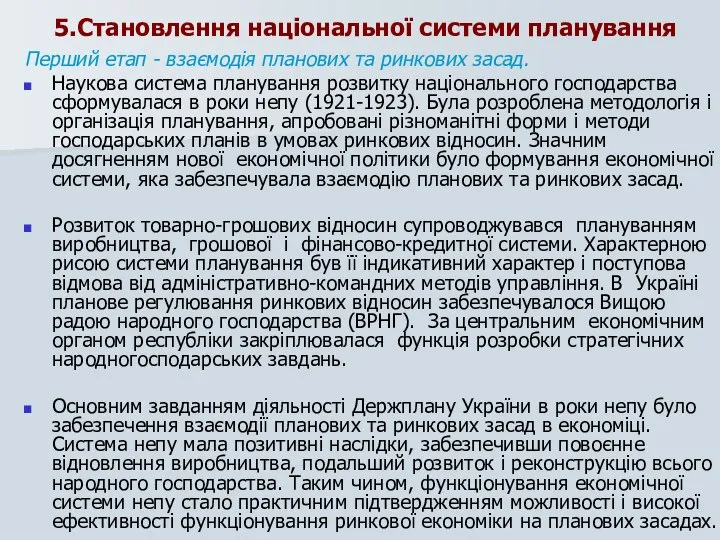 5.Становлення національної системи планування

Перший етап - взаємодія планових та ринкових засад.

Наукова система планування розвитку національного господарства сформувалася в роки непу (1921-1923). Була розроблена методологія і організація планування, апробовані різноманітні форми і методи господарських планів в умовах ринкових відносин. Значним досягненням нової економічної політики було формування економічної системи, яка забезпечувала взаємодію планових та ринкових засад.

Розвиток товарно-грошових відносин супроводжувався плануванням виробництва, грошової і фінансово-кредитної системи. Характерною рисою системи планування був її індикативний характер і поступова відмова від адміністративно-командних методів управління. В Україні планове регулювання ринкових відносин забезпечувалося Вищою радою народного господарства (ВРНГ). За центральним економічним органом республіки закріплювалася функція розробки стратегічних народногосподарських завдань.

Основним завданням діяльності Держплану України в роки непу було забезпечення взаємодії планових та ринкових засад в економіці. Система непу мала позитивні наслідки, забезпечивши повоєнне відновлення виробництва, подальший розвиток і реконструкцію всього народного господарства. Таким чином, функціонування економічної системи непу стало практичним підтвердженням можливості і високої ефективності функціонування ринкової економіки на планових засадах.